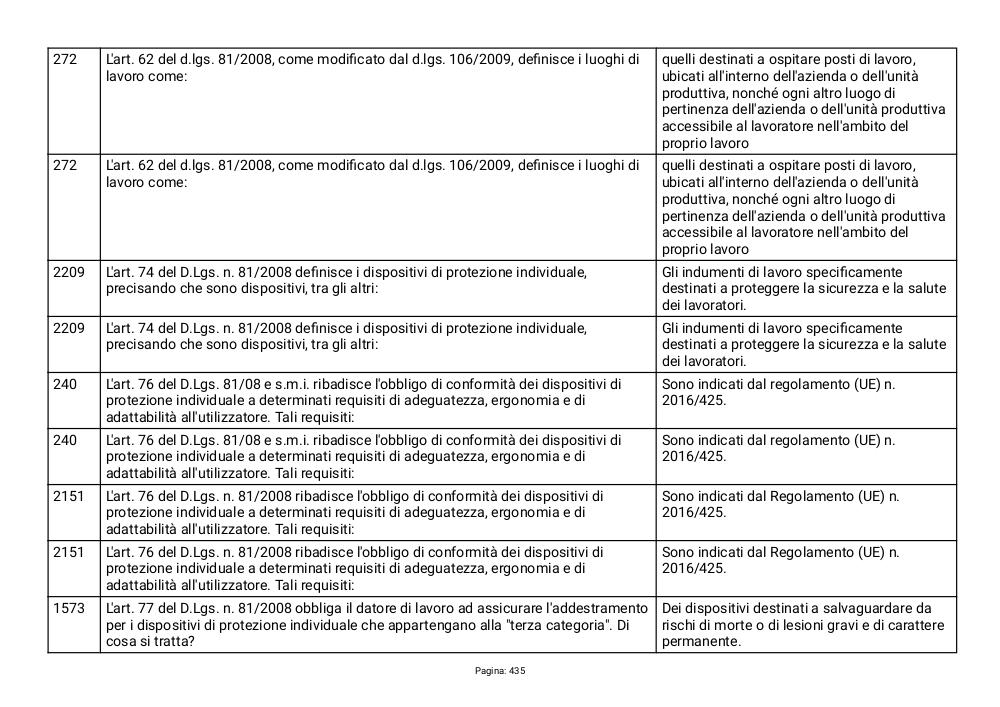 | 272 | L'art. 62 del d.lgs. 81/2008, come modificato dal d.lgs. 106/2009, definisce i luoghi di lavoro come: | quelli destinati a ospitare posti di lavoro, ubicati all'interno dell'azienda o dell'unità produttiva, nonché ogni altro luogo di pertinenza dell'azienda o dell'unità produttiva accessibile al lavoratore nell'ambito del proprio lavoro |
|---|---|---|
| 272 | L'art. 62 del d.lgs. 81/2008, come modificato dal d.lgs. 106/2009, definisce i luoghi di lavoro come: | quelli destinati a ospitare posti di lavoro, ubicati all'interno dell'azienda o dell'unità produttiva, nonché ogni altro luogo di pertinenza dell'azienda o dell'unità produttiva accessibile al lavoratore nell'ambito del proprio lavoro |
| 2209 | L'art. 74 del D.Lgs. n. 81/2008 definisce i dispositivi di protezione individuale, precisando che sono dispositivi, tra gli altri: | Gli indumenti di lavoro specificamente destinati a proteggere la sicurezza e la salute dei lavoratori. |
| 2209 | L'art. 74 del D.Lgs. n. 81/2008 definisce i dispositivi di protezione individuale, precisando che sono dispositivi, tra gli altri: | Gli indumenti di lavoro specificamente destinati a proteggere la sicurezza e la salute dei lavoratori. |
| 240 | L'art. 76 del D.Lgs. 81/08 e s.m.i. ribadisce l'obbligo di conformità dei dispositivi di protezione individuale a determinati requisiti di adeguatezza, ergonomia e di adattabilità all'utilizzatore. Tali requisiti: | Sono indicati dal regolamento (UE) n. 2016/425. |
| 240 | L'art. 76 del D.Lgs. 81/08 e s.m.i. ribadisce l'obbligo di conformità dei dispositivi di protezione individuale a determinati requisiti di adeguatezza, ergonomia e di adattabilità all'utilizzatore. Tali requisiti: | Sono indicati dal regolamento (UE) n. 2016/425. |
| 2151 | L'art. 76 del D.Lgs. n. 81/2008 ribadisce l'obbligo di conformità dei dispositivi di protezione individuale a determinati requisiti di adeguatezza, ergonomia e di adattabilità all'utilizzatore. Tali requisiti: | Sono indicati dal Regolamento (UE) n. 2016/425. |
| 2151 | L'art. 76 del D.Lgs. n. 81/2008 ribadisce l'obbligo di conformità dei dispositivi di protezione individuale a determinati requisiti di adeguatezza, ergonomia e di adattabilità all'utilizzatore. Tali requisiti: | Sono indicati dal Regolamento (UE) n. 2016/425. |
| 1573 | L'art. 77 del D.Lgs. n. 81/2008 obbliga il datore di lavoro ad assicurare l'addestramento per i dispositivi di protezione individuale che appartengano alla "terza categoria". Di cosa si tratta? | Dei dispositivi destinati a salvaguardare da rischi di morte o di lesioni gravi e di carattere permanente. |

Pagina: 435